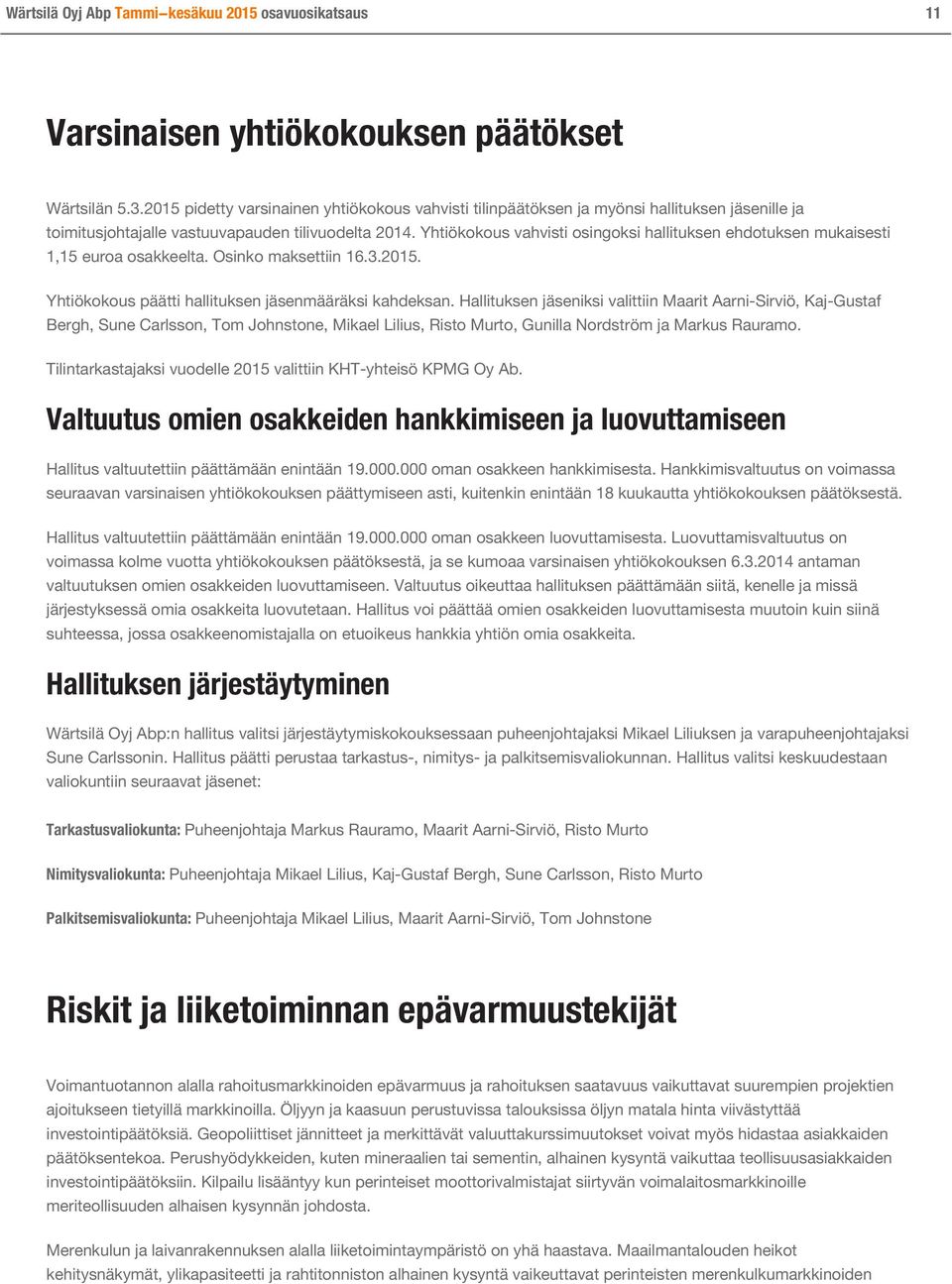 Wärtsilä Oyj Abp Tammi–kesäkuu 2015 osavuosikatsaus 11

Varsinaisen yhtiökokouksen päätökset

Wärtsilän 5.3.2015 pidetty varsinainen yhtiökokous vahvisti tilinpäätöksen ja myönsi hallituksen jäsenille ja toimitusjohtajalle vastuuvapauden tilivuodelta 2014. Yhtiökokous vahvisti osingoksi hallituksen ehdotuksen mukaisesti 1,15 euroa osakkeelta. Osinko maksettiin 16.3.2015.

Yhtiökokous päätti hallituksen jäsenmääräksi kahdeksan. Hallituksen jäseniksi valittiin Maarit Aarni-Sirviö, Kaj-Gustaf Bergh, Sune Carlsson, Tom Johnstone, Mikael Lilius, Risto Murto, Gunilla Nordström ja Markus Rauramo.

Tilintarkastajaksi vuodelle 2015 valittiin KHT-yhteisö KPMG Oy Ab.

Valtuutus omien osakkeiden hankkimiseen ja luovuttamiseen

Hallitus valtuutettiin päättämään enintään 19.000.000 oman osakkeen hankkimisesta. Hankkimisvaltuutus on voimassa seuraavan varsinaisen yhtiökokouksen päättymiseen asti, kuitenkin enintään 18 kuukautta yhtiökokouksen päätöksestä.

Hallitus valtuutettiin päättämään enintään 19.000.000 oman osakkeen luovuttamisesta. Luovuttamisvaltuutus on voimassa kolme vuotta yhtiökokouksen päätöksestä, ja se kumoaa varsinaisen yhtiökokouksen 6.3.2014 antaman valtuutuksen omien osakkeiden luovuttamiseen. Valtuutus oikeuttaa hallituksen päättämään siitä, kenelle ja missä järjestyksessä omia osakkeita luovutetaan. Hallitus voi päättää omien osakkeiden luovuttamisesta muutoin kuin siinä suhteessa, jossa osakkeenomistajalla on etuoikeus hankkia yhtiön omia osakkeita.

Hallituksen järjestäytyminen

Wärtsilä Oyj Abp:n hallitus valitsi järjestäytymiskokouksessaan puheenjohtajaksi Mikael Liliuksen ja varapuheenjohtajaksi Sune Carlssonin. Hallitus päätti perustaa tarkastus-, nimitys- ja palkitsemisvaliokunnan. Hallitus valitsi keskuudestaan valiokuntiin seuraavat jäsenet:

Tarkastusvaliokunta: Puheenjohtaja Markus Rauramo, Maarit Aarni-Sirviö, Risto Murto

Nimitysvaliokunta: Puheenjohtaja Mikael Lilius, Kaj-Gustaf Bergh, Sune Carlsson, Risto Murto

Palkitsemisvaliokunta: Puheenjohtaja Mikael Lilius, Maarit Aarni-Sirviö, Tom Johnstone

Riskit ja liiketoiminnan epävarmuustekijät

Voimantuotannon alalla rahoitusmarkkinoiden epävarmuus ja rahoituksen saatavuus vaikuttavat suurempien projektien ajoitukseen tietyillä markkinoilla. Öljyyn ja kaasuun perustuvissa talouksissa öljyn matala hinta viivästyttää investointipäätöksiä. Geopoliittiset jännitteet ja merkittävät valuuttakurssimuutokset voivat myös hidastaa asiakkaiden päätöksentekoa. Perushyödykkeiden, kuten mineraalien tai sementin, alhainen kysyntä vaikuttaa teollisuusasiakkaiden investointipäätöksiin. Kilpailu lisääntyy kun perinteiset moottorivalmistajat siirtyvän voimalaitosmarkkinoille meriteollisuuden alhaisen kysynnän johdosta.

Merenkulun ja laivanrakennuksen alalla liiketoimintaympäristö on yhä haastava. Maailmantalouden heikot kehitysnäkymät, ylikapasiteetti ja rahtitonniston alhainen kysyntä vaikeuttavat perinteisten merenkulkumarkkinoiden